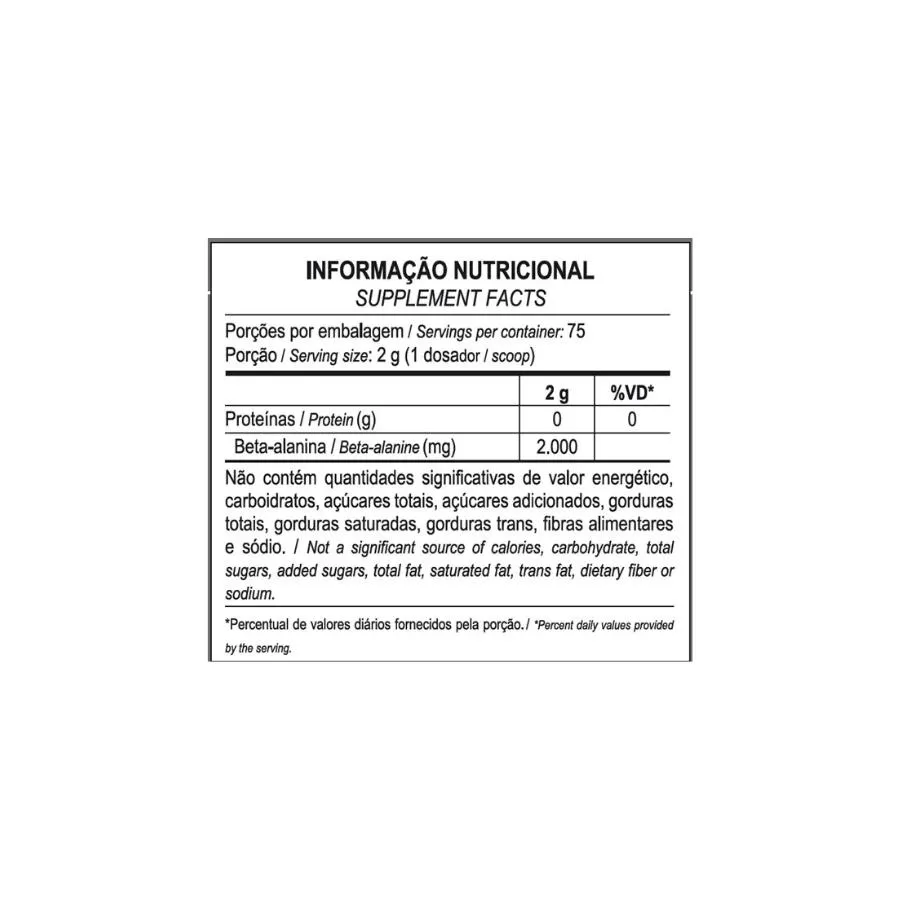 INFORMAÇÃO NUTRICIONAL
SUPPLEMENT FACTS

Porções por embalagem / Servings per container: 75
Porção / Serving size: 2 g (1 dosador / scoop)

| | 2 g | %VD* |
|---|---|---|
| Proteínas / Protein (g) | 0 | 0 |
| Beta-alanina / Beta-alanine (mg) | 2.000 | |

Não contém quantidades significativas de valor energético, carboidratos, açúcares totais, açúcares adicionados, gorduras totais, gorduras saturadas, gorduras trans, fibras alimentares e sódio. / Not a significant source of calories, carbohydrate, total sugars, added sugars, total fat, saturated fat, trans fat, dietary fiber or sodium.

*Percentual de valores diários fornecidos pela porção. / *Percent daily values provided by the serving.